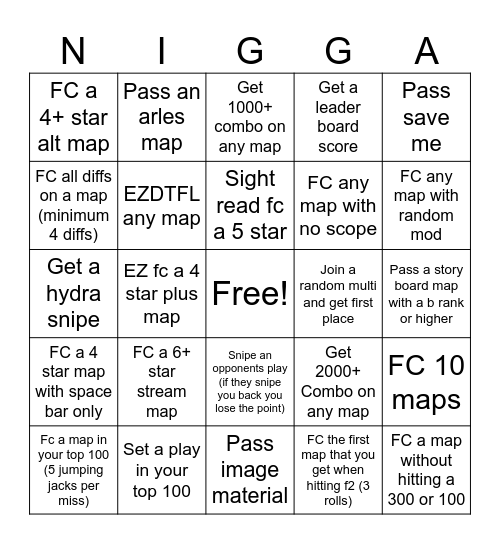 | N | I | G | G | A |
|---|---|---|---|---|
| FC a 4+ star alt map | Pass an arles map | Get 1000+ combo on any map | Get a leader board score | Pass save me |
| FC all diffs on a map (minimum 4 diffs) | EZDTFL any map | Sight read fc a 5 star | FC any map with no scope | FC any map with random mod |
| Get a hydra snipe | EZ fc a 4 star plus map | Free! | Join a random multi and get first place | Pass a story board map with a b rank or higher |
| FC a 4 star map with space bar only | FC a 6+ star stream map | Snipe an opponents play (if they snipe you back you lose the point) | Get 2000+ Combo on any map | FC 10 maps |
| Fc a map in your top 100 (5 jumping jacks per miss) | Set a play in your top 100 | Pass image material | FC the first map that you get when hitting f2 (3 rolls) | FC a map without hitting a 300 or 100 |